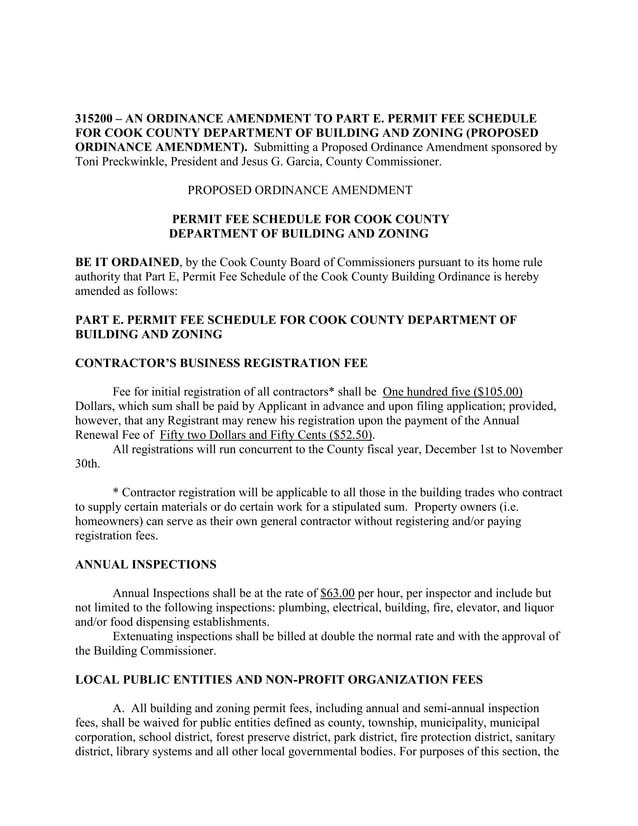 315200 – AN ORDINANCE AMENDMENT TO PART E. PERMIT FEE SCHEDULE FOR COOK COUNTY DEPARTMENT OF BUILDING AND ZONING (PROPOSED ORDINANCE AMENDMENT). Submitting a Proposed Ordinance Amendment sponsored by Toni Preckwinkle, President and Jesus G. Garcia, County Commissioner.

PROPOSED ORDINANCE AMENDMENT

PERMIT FEE SCHEDULE FOR COOK COUNTY DEPARTMENT OF BUILDING AND ZONING

BE IT ORDAINED, by the Cook County Board of Commissioners pursuant to its home rule authority that Part E, Permit Fee Schedule of the Cook County Building Ordinance is hereby amended as follows:

PART E. PERMIT FEE SCHEDULE FOR COOK COUNTY DEPARTMENT OF BUILDING AND ZONING

CONTRACTOR'S BUSINESS REGISTRATION FEE

Fee for initial registration of all contractors* shall be One hundred five ($105.00) Dollars, which sum shall be paid by Applicant in advance and upon filing application; provided, however, that any Registrant may renew his registration upon the payment of the Annual Renewal Fee of Fifty two Dollars and Fifty Cents ($52.50).

All registrations will run concurrent to the County fiscal year, December 1st to November 30th.

* Contractor registration will be applicable to all those in the building trades who contract to supply certain materials or do certain work for a stipulated sum. Property owners (i.e. homeowners) can serve as their own general contractor without registering and/or paying registration fees.

ANNUAL INSPECTIONS

Annual Inspections shall be at the rate of $63.00 per hour, per inspector and include but not limited to the following inspections: plumbing, electrical, building, fire, elevator, and liquor and/or food dispensing establishments.

Extenuating inspections shall be billed at double the normal rate and with the approval of the Building Commissioner.

LOCAL PUBLIC ENTITIES AND NON-PROFIT ORGANIZATION FEES

A. All building and zoning permit fees, including annual and semi-annual inspection fees, shall be waived for public entities defined as county, township, municipality, municipal corporation, school district, forest preserve district, park district, fire protection district, sanitary district, library systems and all other local governmental bodies. For purposes of this section, the